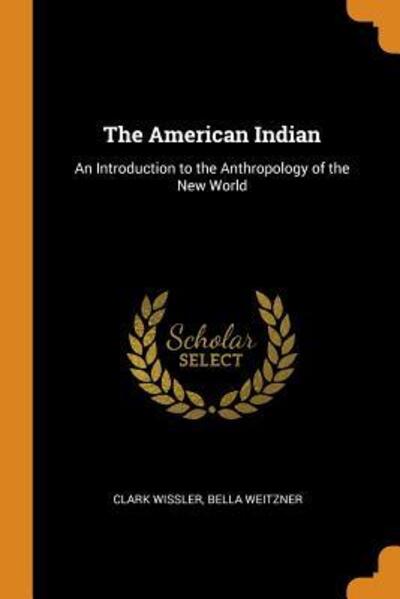 The American Indian

An Introduction to the Anthropology of the New World

Scholar
SELECT

CLARK WISSLER, BELLA WEITZNER